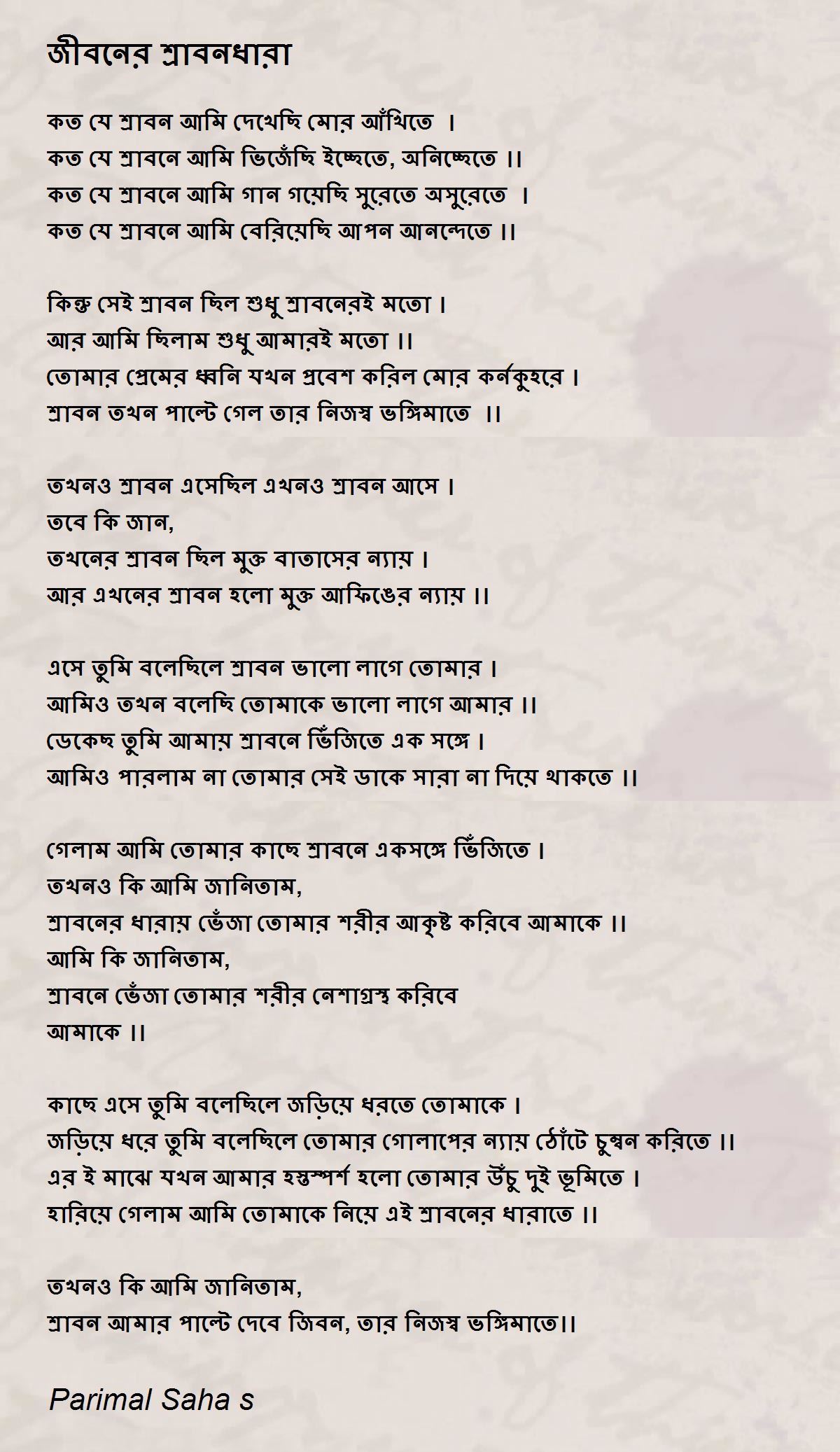 জীবনের শ্রাবনধারা

কত যে শ্রাবন আমি দেখেছি মোর আঁখিতে ।
কত যে শ্রাবনে আমি ভিজেঁছি ইচ্ছেতে, অনিচ্ছেতে ।।
কত যে শ্রাবনে আমি গান গয়েছি সুরেতে অসুরেতে ।
কত যে শ্রাবনে আমি বেরিয়েছি আপন আনন্দেতে ।।

কিন্তু সেই শ্রাবন ছিল শুধু শ্রাবনেরই মতো ।
আর আমি ছিলাম শুধু আমারই মতো ।।
তোমার প্রেমের ধ্বনি যখন প্রবেশ করিল মোর কর্নকুহরে ।
শ্রাবন তখন পাল্টে গেল তার নিজস্ব ভঙ্গিমাতে ।।

তখনও শ্রাবন এসেছিল এখনও শ্রাবন আসে ।
তবে কি জান,
তখনের শ্রাবন ছিল মুক্ত বাতাসের ন্যায় ।
আর এখনের শ্রাবন হলো মুক্ত আফিঙের ন্যায় ।।

এসে তুমি বলেছিলে শ্রাবন ভালো লাগে তোমার ।
আমিও তখন বলেছি তোমাকে ভালো লাগে আমার ।।
ডেকেছ তুমি আমায় শ্রাবনে ভিঁজিতে এক সঙ্গে ।
আমিও পারলাম না তোমার সেই ডাকে সারা না দিয়ে থাকতে ।।

গেলাম আমি তোমার কাছে শ্রাবনে একসঙ্গে ভিঁজিতে ।
তখনও কি আমি জানিতাম,
শ্রাবনের ধারায় ভেঁজা তোমার শরীর আকৃষ্ট করিবে আমাকে ।।
আমি কি জানিতাম,
শ্রাবনে ভেঁজা তোমার শরীর নেশাগ্রস্থ করিবে
আমাকে ।।

কাছে এসে তুমি বলেছিলে জড়িয়ে ধরতে তোমাকে ।
জড়িয়ে ধরে তুমি বলেছিলে তোমার গোলাপের ন্যায় ঠোঁটে চুম্বন করিতে ।।
এর ই মাঝে যখন আমার হস্তস্পর্শ হলো তোমার উঁচু দুই ভূমিতে ।
হারিয়ে গেলাম আমি তোমাকে নিয়ে এই শ্রাবনের ধারাতে ।।

তখনও কি আমি জানিতাম,
শ্রাবন আমার পাল্টে দেবে জিবন, তার নিজস্ব ভঙ্গিমাতে।।

Parimal Saha s